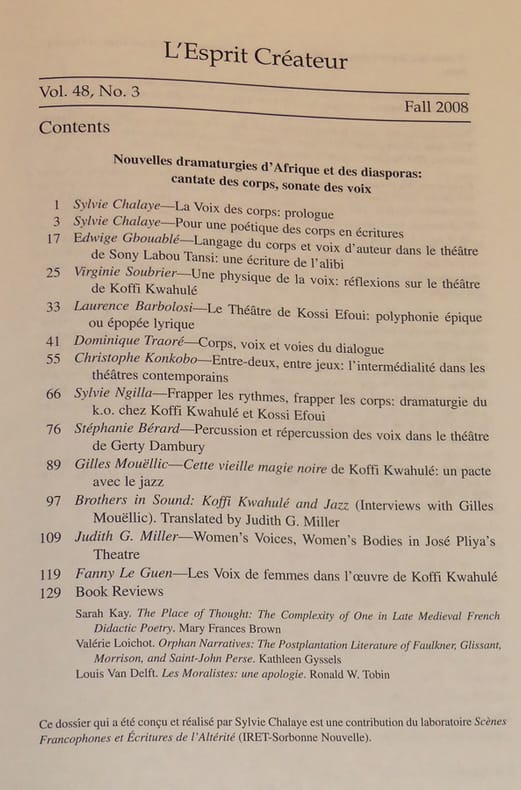 L'Esprit Créateur

Vol. 48, No. 3

Fall 2008

Contents

Nouvelles dramaturgies d'Afrique et des diasporas: cantate des corps, sonate des voix

1 Sylvie Chalaye—La Voix des corps: prologue
3 Sylvie Chalaye—Pour une poétique des corps en écritures
17 Edwige Gbouablé—Langage du corps et voix d'auteur dans le théâtre de Sony Labou Tansi: une écriture de l'alibi
25 Virginie Soubrier—Une physique de la voix: réflexions sur le théâtre de Koffi Kwahulé
33 Laurence Barbolosi—Le Théâtre de Kossi Efoui: polyphonie épique ou épopée lyrique
41 Dominique Traoré—Corps, voix et voies du dialogue
55 Christophe Konkobo—Entre-deux, entre jeux: l'intermédialité dans les théâtres contemporains
66 Sylvie Ngilla—Frapper les rythmes, frapper les corps: dramaturgie du k.o. chez Koffi Kwahulé et Kossi Efoui
76 Stéphanie Bérard—Percussion et répercussion des voix dans le théâtre de Gerty Dambury
89 Gilles Mouëllic—Cette vieille magie noire de Koffi Kwahulé: un pacte avec le jazz
97 Brothers in Sound: Koffi Kwahulé and Jazz (Interviews with Gilles Mouëllic). Translated by Judith G. Miller
109 Judith G. Miller—Women's Voices, Women's Bodies in José Pliya's Theatre
119 Fanny Le Guen—Les Voix de femmes dans l'œuvre de Koffi Kwahulé
129 Book Reviews

Sarah Kay. The Place of Thought: The Complexity of One in Late Medieval French Didactic Poetry. Mary Frances Brown
Valérie Loichot. Orphan Narratives: The Postplantation Literature of Faulkner, Glissant, Morrison, and Saint-John Perse. Kathleen Gyssels
Louis Van Delft. Les Moralistes: une apologie. Ronald W. Tobin

Ce dossier qui a été conçu et réalisé par Sylvie Chalaye est une contribution du laboratoire Scènes Francophones et Écritures de l'Altérité (IRET-Sorbonne Nouvelle).